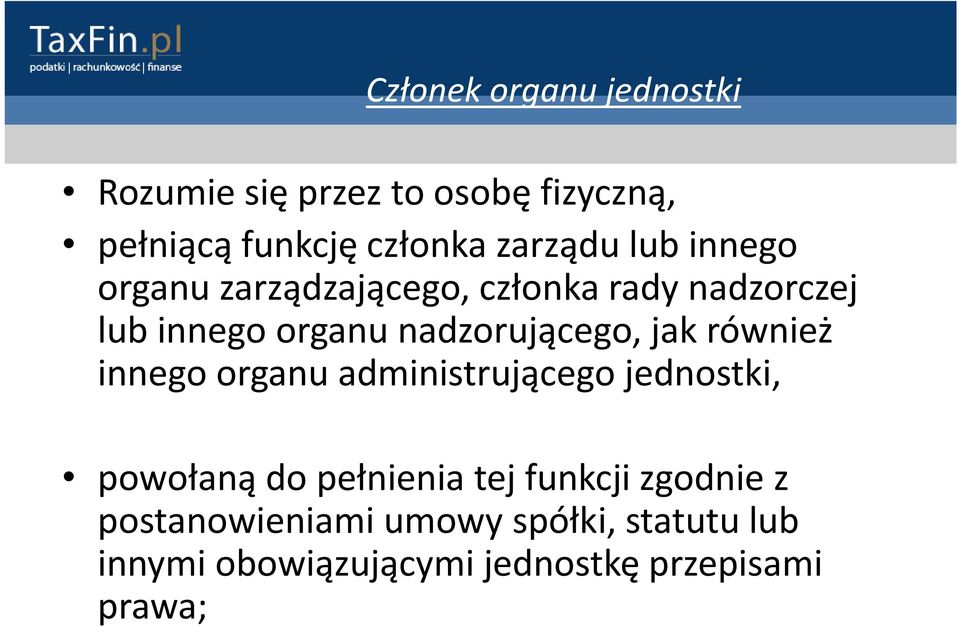 TaxFin.pl
podatki | rachunkowość | finanse

Członek organu jednostki

• Rozumie się przez to osobę fizyczną,
• pełniącą funkcję członka zarządu lub innego organu zarządzającego, członka rady nadzorczej lub innego organu nadzorującego, jak również innego organu administrującego jednostki,

• powołaną do pełnienia tej funkcji zgodnie z postanowieniami umowy spółki, statutu lub innymi obowiązującymi jednostkę przepisami prawa;